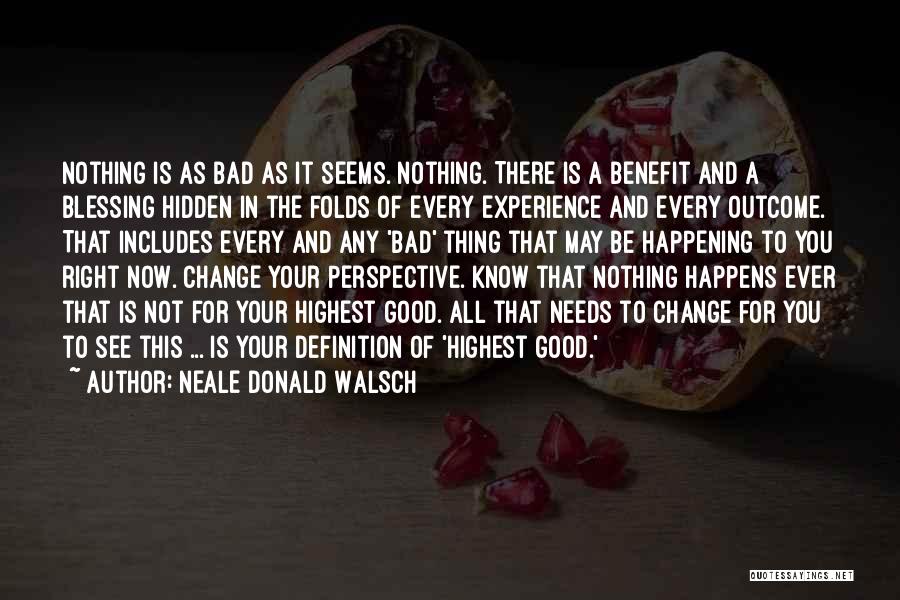 NOTHING IS AS BAD AS IT SEEMS. NOTHING. THERE IS A BENEFIT AND A BLESSING HIDDEN IN THE FOLDS OF EVERY EXPERIENCE AND EVERY OUTCOME. THAT INCLUDES EVERY AND ANY 'BAD' THING THAT MAY BE HAPPENING TO YOU RIGHT NOW. CHANGE YOUR PERSPECTIVE. KNOW THAT NOTHING HAPPENS EVER THAT IS NOT FOR YOUR HIGHEST GOOD. ALL THAT NEEDS TO CHANGE FOR YOU TO SEE THIS ... IS YOUR DEFINITION OF 'HIGHEST GOOD.'
~ AUTHOR: NEALE DONALD WALSCH

QUOTESSAYINGS.NET